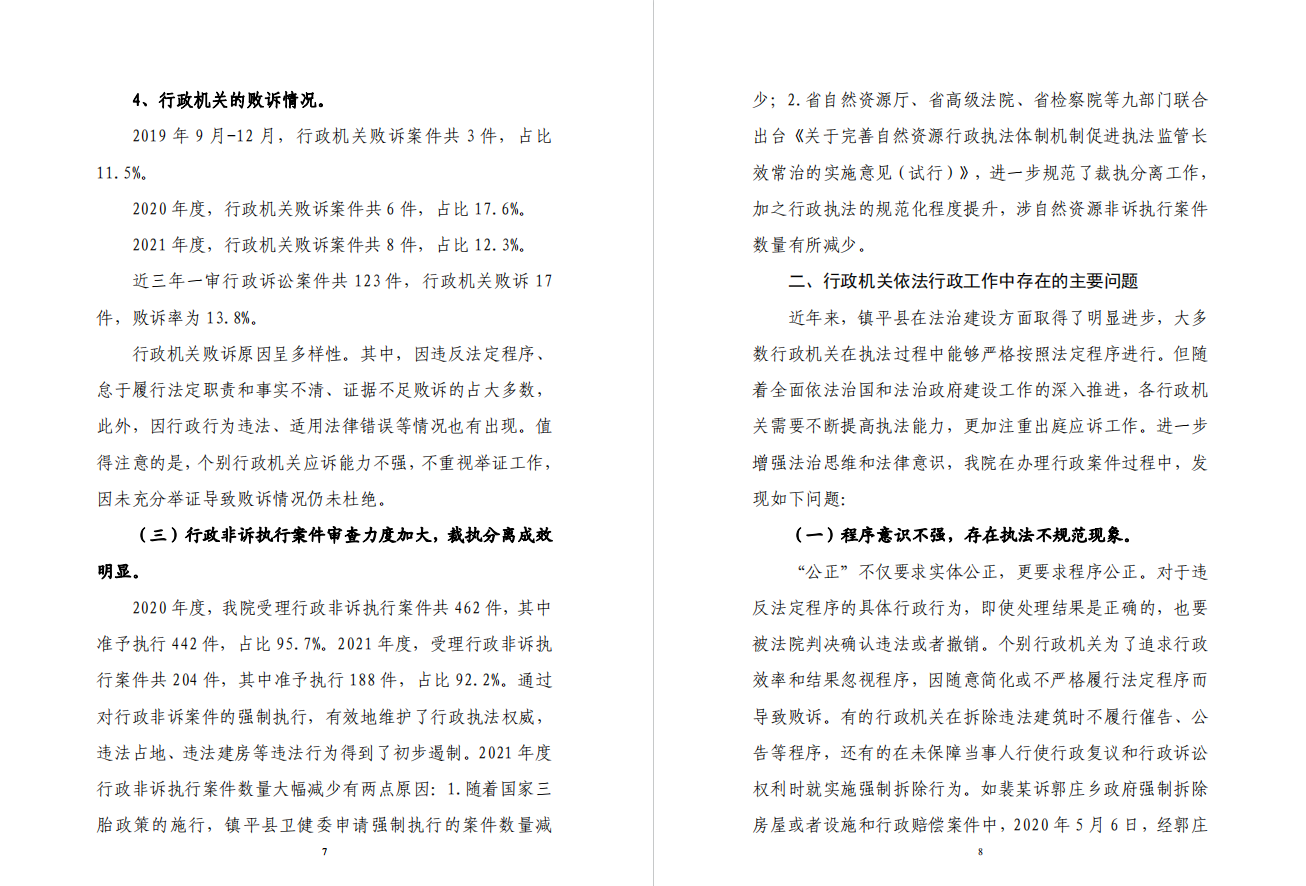 4、行政机关的败诉情况。

2019 年 9 月-12 月，行政机关败诉案件共 3 件，占比 11.5%。

2020 年度，行政机关败诉案件共 6 件，占比 17.6%。

2021 年度，行政机关败诉案件共 8 件，占比 12.3%。

近三年一审行政诉讼案件共 123 件，行政机关败诉 17 件，败诉率为 13.8%。

行政机关败诉原因呈多样性。其中，因违反法定程序、怠于履行法定职责和事实不清、证据不足败诉的占大多数，此外，因行政行为违法、适用法律错误等情况也有出现。值得注意的是，个别行政机关应诉能力不强，不重视举证工作，因未充分举证导致败诉情况仍未杜绝。

（三）行政非诉执行案件审查力度加大，裁执分离成效明显。

2020 年度，我院受理行政非诉执行案件共 462 件，其中准予执行 442 件，占比 95.7%。2021 年度，受理行政非诉执行案件共 204 件，其中准予执行 188 件，占比 92.2%。通过对行政非诉案件的强制执行，有效地维护了行政执法权威，违法占地、违法建房等违法行为得到了初步遏制。2021 年度行政非诉执行案件数量大幅减少有两点原因：1.随着国家三胎政策的施行，镇平县卫健委申请强制执行的案件数量减

7

少；2.省自然资源厅、省高级法院、省检察院等九部门联合出台《关于完善自然资源行政执法体制机制促进执法监管长效常治的实施意见（试行）》，进一步规范了裁执分离工作，加之行政执法的规范化程度提升，涉自然资源非诉执行案件数量有所减少。

二、行政机关依法行政工作中存在的主要问题

近年来，镇平县在法治建设方面取得了明显进步，大多数行政机关在执法过程中能够严格按照法定程序进行。但随着全面依法治国和法治政府建设工作的深入推进，各行政机关需要不断提高执法能力，更加注重出庭应诉工作。进一步增强法治思维和法律意识，我院在办理行政案件过程中，发现如下问题：

（一）程序意识不强，存在执法不规范现象。

“公正”不仅要求实体公正，更要求程序公正。对于违反法定程序的具体行政行为，即使处理结果是正确的，也要被法院判决确认违法或者撤销。个别行政机关为了追求行政效率和结果忽视程序，因随意简化或不严格履行法定程序而导致败诉。有的行政机关在拆除违法建筑时不履行催告、公告等程序，还有的在未保障当事人行使行政复议和行政诉讼权利时就实施强制拆除行为。如裴某诉郭庄乡政府强制拆除房屋或者设施和行政赔偿案件中，2020 年 5 月 6 日，经郭庄

8